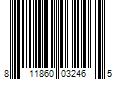 8 11860 03246 5